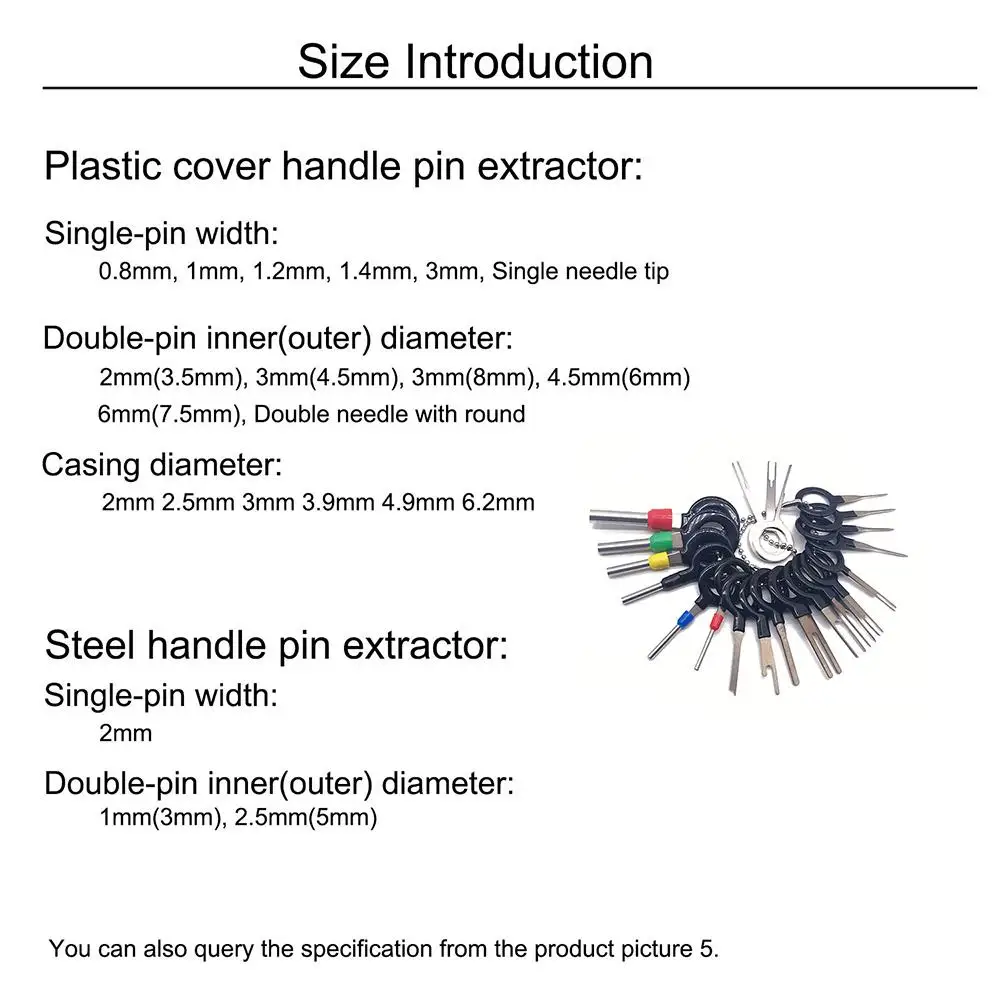 Size Introduction

Plastic cover handle pin extractor:

Single-pin width:

0.8mm, 1mm, 1.2mm, 1.4mm, 3mm, Single needle tip

Double-pin inner(outer) diameter:

2mm(3.5mm), 3mm(4.5mm), 3mm(8mm), 4.5mm(6mm)

6mm(7.5mm), Double needle with round

Casing diameter:

2mm 2.5mm 3mm 3.9mm 4.9mm 6.2mm

Steel handle pin extractor:

Single-pin width:

2mm

Double-pin inner(outer) diameter:

1mm(3mm), 2.5mm(5mm)

You can also query the specification from the product picture 5.